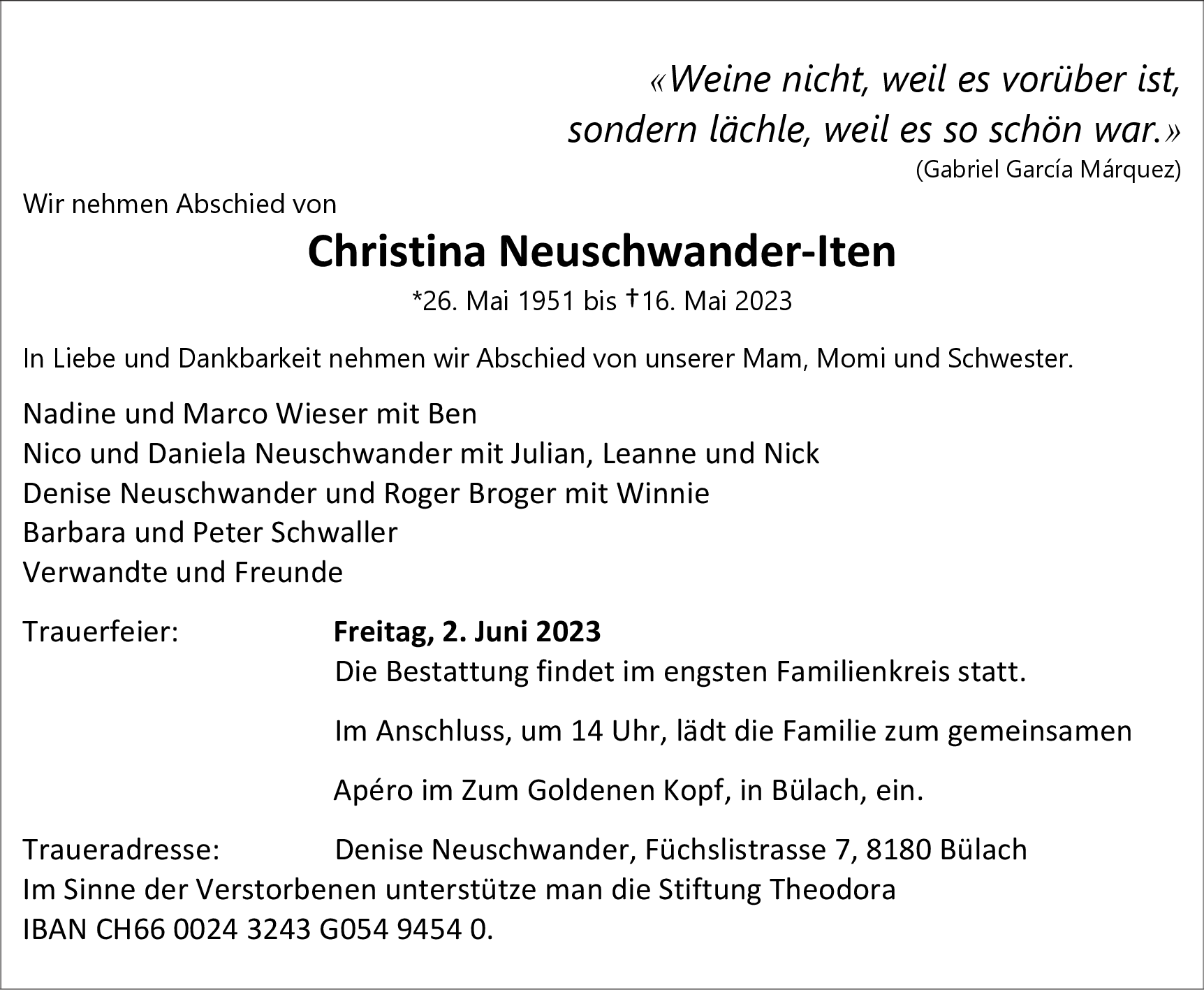 «Weine nicht, weil es vorüber ist,
sondern lächle, weil es so schön war.»
(Gabriel García Márquez)

Wir nehmen Abschied von

Christina Neuschwander-Iten

*26. Mai 1951 bis †16. Mai 2023

In Liebe und Dankbarkeit nehmen wir Abschied von unserer Mam, Momi und Schwester.

Nadine und Marco Wieser mit Ben
Nico und Daniela Neuschwander mit Julian, Leanne und Nick
Denise Neuschwander und Roger Broger mit Winnie
Barbara und Peter Schwaller
Verwandte und Freunde

Trauerfeier: Freitag, 2. Juni 2023
Die Bestattung findet im engsten Familienkreis statt.

Im Anschluss, um 14 Uhr, lädt die Familie zum gemeinsamen

Apéro im Zum Goldenen Kopf, in Bülach, ein.

Traueradresse: Denise Neuschwander, Füchslistrasse 7, 8180 Bülach
Im Sinne der Verstorbenen unterstütze man die Stiftung Theodora
IBAN CH66 0024 3243 G054 9454 0.